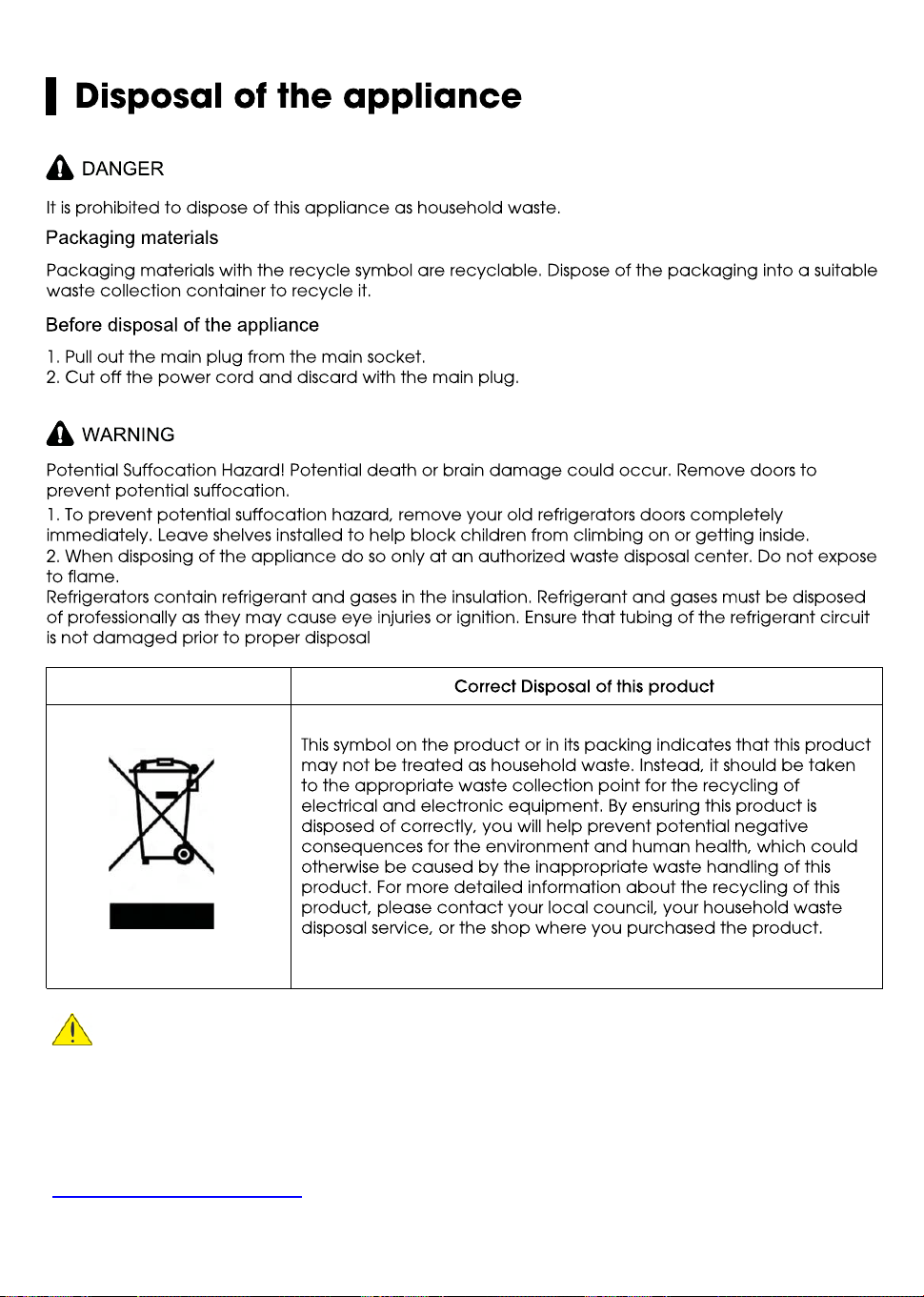 Disposal of the appliance

DANGER

It is prohibited to dispose of this appliance as household waste.

Packaging materials

Packaging materials with the recycle symbol are recyclable. Dispose of the packaging into a suitable waste collection container to recycle it.

Before disposal of the appliance

1. Pull out the main plug from the main socket.
2. Cut off the power cord and discard with the main plug.

WARNING

Potential Suffocation Hazard! Potential death or brain damage could occur. Remove doors to prevent potential suffocation.

1. To prevent potential suffocation hazard, remove your old refrigerators doors completely immediately. Leave shelves installed to help block children from climbing on or getting inside.
2. When disposing of the appliance do so only at an authorized waste disposal center. Do not expose to flame.

Refrigerators contain refrigerant and gases in the insulation. Refrigerant and gases must be disposed of professionally as they may cause eye injuries or ignition. Ensure that tubing of the refrigerant circuit is not damaged prior to proper disposal

| | Correct Disposal of this product |
|---|---|
| | This symbol on the product or in its packing indicates that this product may not be treated as household waste. Instead, it should be taken to the appropriate waste collection point for the recycling of electrical and electronic equipment. By ensuring this product is disposed of correctly, you will help prevent potential negative consequences for the environment and human health, which could otherwise be caused by the inappropriate waste handling of this product. For more detailed information about the recycling of this product, please contact your local council, your household waste disposal service, or the shop where you purchased the product. |